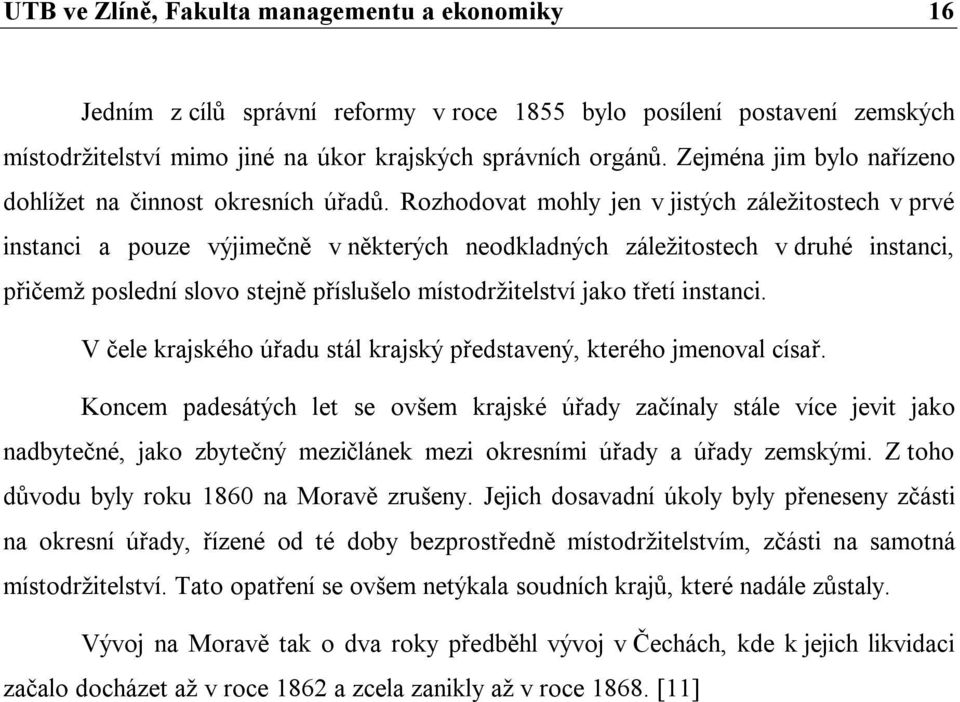 UTB ve Zlíně, Fakulta managementu a ekonomiky 16

Jedním z cílů správní reformy v roce 1855 bylo posílení postavení zemských místodržitelství mimo jiné na úkor krajských správních orgánů. Zejména jim bylo nařízeno dohlížet na činnost okresních úřadů. Rozhodovat mohly jen v jistých záležitostech v prvé instanci a pouze výjimečně v některých neodkladných záležitostech v druhé instanci, přičemž poslední slovo stejně příslušelo místodržitelství jako třetí instanci.

V čele krajského úřadu stál krajský představený, kterého jmenoval císař.

Koncem padesátých let se ovšem krajské úřady začínaly stále více jevit jako nadbytečné, jako zbytečný mezičlánek mezi okresními úřady a úřady zemskými. Z toho důvodu byly roku 1860 na Moravě zrušeny. Jejich dosavadní úkoly byly přeneseny zčásti na okresní úřady, řízené od té doby bezprostředně místodržitelstvím, zčásti na samotná místodržitelství. Tato opatření se ovšem netýkala soudních krajů, které nadále zůstaly.

Vývoj na Moravě tak o dva roky předběhl vývoj v Čechách, kde k jejich likvidaci začalo docházet až v roce 1862 a zcela zanikly až v roce 1868. [11]